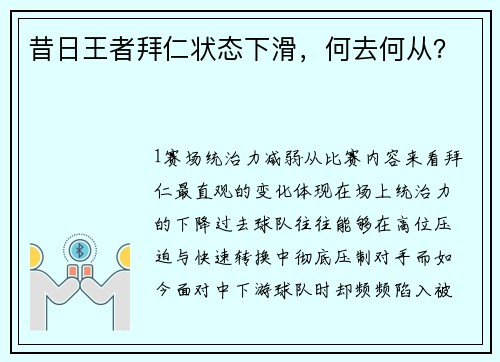 昔日王者拜仁状态下滑，何去何从？

1赛场统治力减弱从比赛内容来看拜仁最直观的变化体现在场上统治力的下降过去球队往往能够在高位压迫与快速转换中彻底压制对手而如今面对中下游球队时却频频陷入被